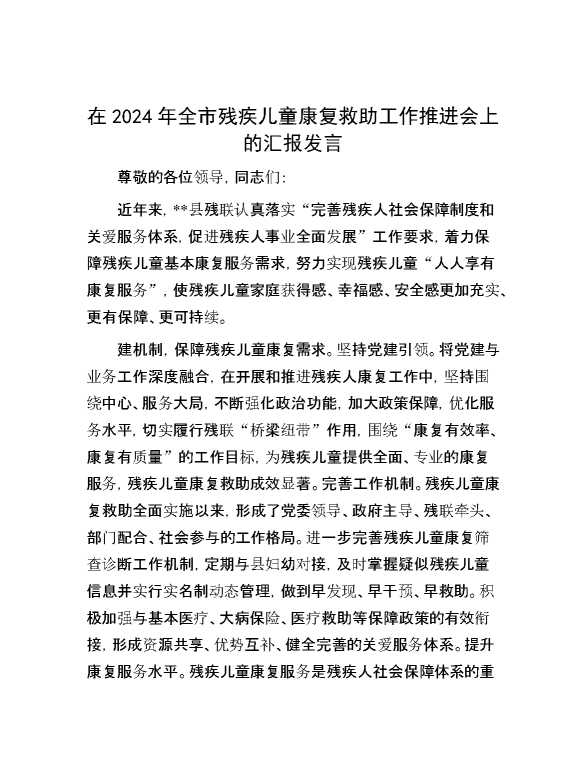 在 2024 年全市残疾儿童康复救助工作推进会上的汇报发言

尊敬的各位领导，同志们：

近年来，**县残联认真落实“完善残疾人社会保障制度和关爱服务体系，促进残疾人事业全面发展”工作要求，着力保障残疾儿童基本康复服务需求，努力实现残疾儿童“人人享有康复服务”，使残疾儿童家庭获得感、幸福感、安全感更加充实、更有保障、更可持续。

建机制，保障残疾儿童康复需求。坚持党建引领。将党建与业务工作深度融合，在开展和推进残疾人康复工作中，坚持围绕中心、服务大局，不断强化政治功能，加大政策保障，优化服务水平，切实履行残联“桥梁纽带”作用，围绕“康复有效率、康复有质量”的工作目标，为残疾儿童提供全面、专业的康复服务，残疾儿童康复救助成效显著。完善工作机制。残疾儿童康复救助全面实施以来，形成了党委领导、政府主导、残联牵头、部门配合、社会参与的工作格局。进一步完善残疾儿童康复筛查诊断工作机制，定期与县妇幼对接，及时掌握疑似残疾儿童信息并实行实名制动态管理，做到早发现、早干预、早救助。积极加强与基本医疗、大病保险、医疗救助等保障政策的有效衔接，形成资源共享、优势互补、健全完善的关爱服务体系。提升康复服务水平。残疾儿童康复服务是残疾人社会保障体系的重